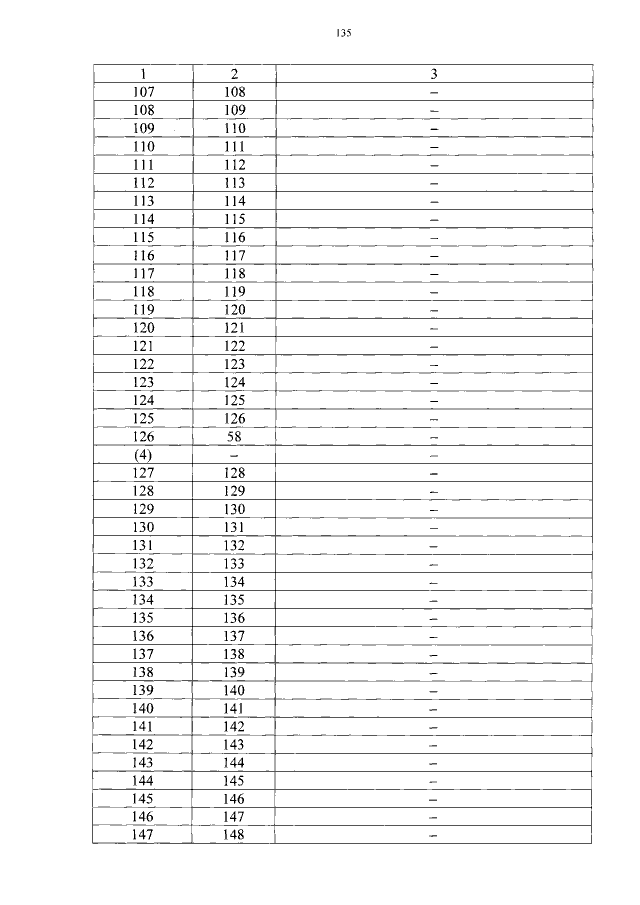 135

| 1 | 2 | 3 |
|---|---|---|
| 107 | 108 | – |
| 108 | 109 | – |
| 109 | 110 | – |
| 110 | 111 | – |
| 111 | 112 | – |
| 112 | 113 | – |
| 113 | 114 | – |
| 114 | 115 | – |
| 115 | 116 | – |
| 116 | 117 | – |
| 117 | 118 | – |
| 118 | 119 | – |
| 119 | 120 | – |
| 120 | 121 | – |
| 121 | 122 | – |
| 122 | 123 | – |
| 123 | 124 | – |
| 124 | 125 | – |
| 125 | 126 | – |
| 126 | 58 | – |
| (4) | – | – |
| 127 | 128 | – |
| 128 | 129 | – |
| 129 | 130 | – |
| 130 | 131 | – |
| 131 | 132 | – |
| 132 | 133 | – |
| 133 | 134 | – |
| 134 | 135 | – |
| 135 | 136 | – |
| 136 | 137 | – |
| 137 | 138 | – |
| 138 | 139 | – |
| 139 | 140 | – |
| 140 | 141 | – |
| 141 | 142 | – |
| 142 | 143 | – |
| 143 | 144 | – |
| 144 | 145 | – |
| 145 | 146 | – |
| 146 | 147 | – |
| 147 | 148 | – |